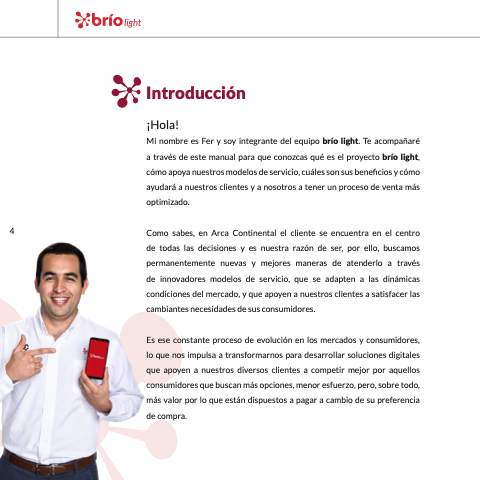 brío light

Introducción

¡Hola!

Mi nombre es Fer y soy integrante del equipo brío light. Te acompañaré a través de este manual para que conozcas qué es el proyecto brío light, cómo apoya nuestros modelos de servicio, cuáles son sus beneficios y cómo ayudará a nuestros clientes y a nosotros a tener un proceso de venta más optimizado.

4

Como sabes, en Arca Continental el cliente se encuentra en el centro de todas las decisiones y es nuestra razón de ser, por ello, buscamos permanentemente nuevas y mejores maneras de atenderlo a través de innovadores modelos de servicio, que se adapten a las dinámicas condiciones del mercado, y que apoyen a nuestros clientes a satisfacer las cambiantes necesidades de sus consumidores.

Es ese constante proceso de evolución en los mercados y consumidores, lo que nos impulsa a transformarnos para desarrollar soluciones digitales que apoyen a nuestros diversos clientes a competir mejor por aquellos consumidores que buscan más opciones, menor esfuerzo, pero, sobre todo, más valor por lo que están dispuestos a pagar a cambio de su preferencia de compra.